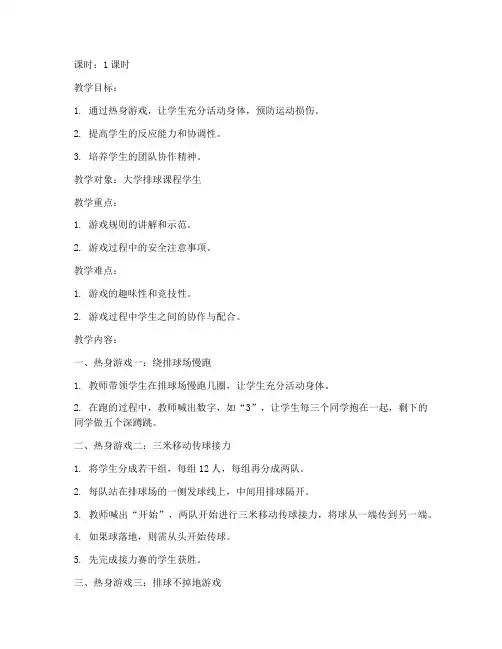 课时：1 课时

教学目标：

1. 通过热身游戏，让学生充分活动身体，预防运动损伤。

2. 提高学生的反应能力和协调性。

3. 培养学生的团队协作精神。

教学对象：大学排球课程学生

教学重点：

1. 游戏规则的讲解和示范。

2. 游戏过程中的安全注意事项。

教学难点：

1. 游戏的趣味性和竞技性。

2. 游戏过程中学生之间的协作与配合。

教学内容：

一、热身游戏一：绕排球场慢跑

1. 教师带领学生在排球场慢跑几圈，让学生充分活动身体。

2. 在跑的过程中，教师喊出数字，如“3”，让学生每三个同学抱在一起，剩下的同学做五个深蹲跳。

二、热身游戏二：三米移动传球接力

1. 将学生分成若干组，每组 12 人，每组再分成两队。

2. 每队站在排球场的一侧发球线上，中间用排球隔开。

3. 教师喊出“开始”，两队开始进行三米移动传球接力，将球从一端传到另一端。

4. 如果球落地，则需从头开始传球。

5. 先完成接力赛的学生获胜。

三、热身游戏三：排球不掉地游戏